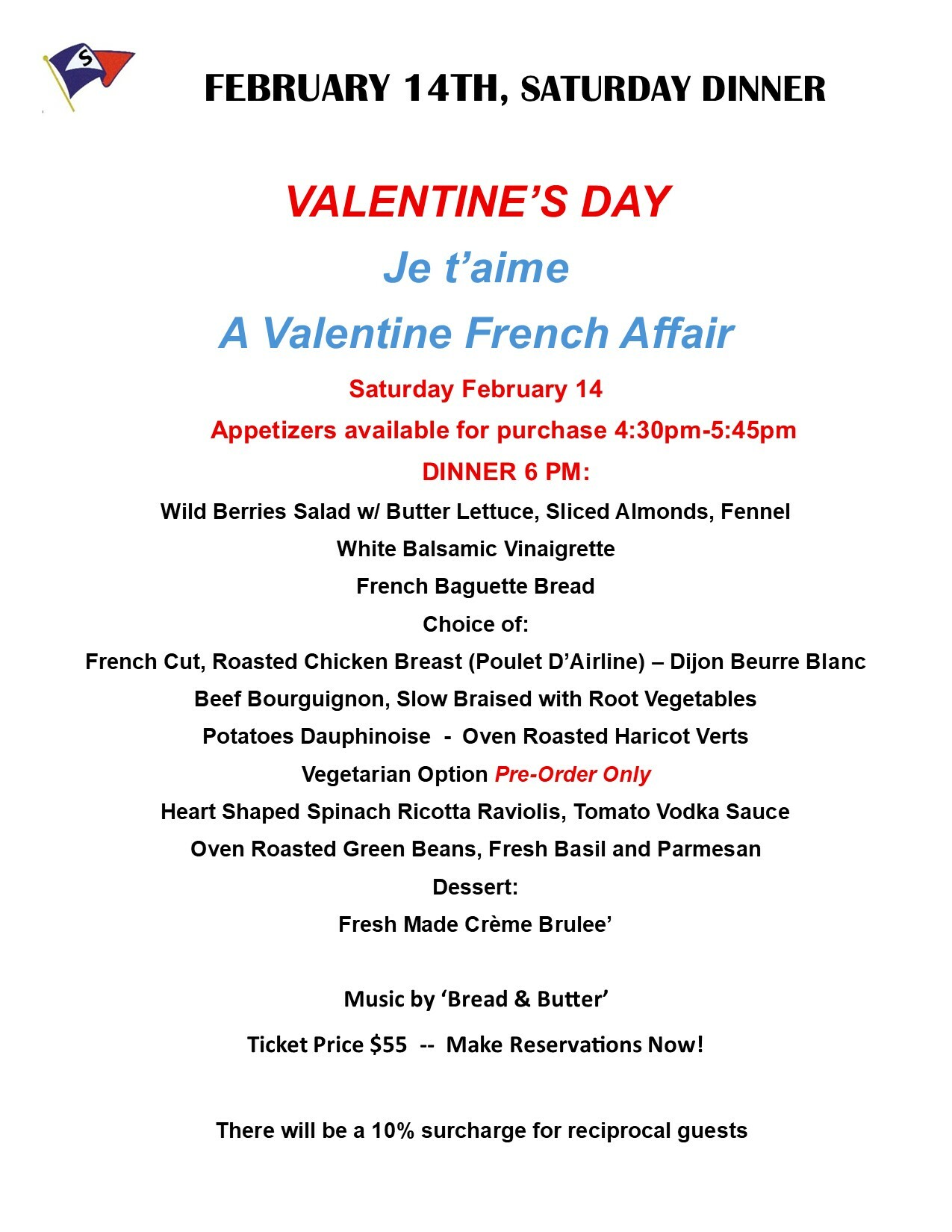 S

FEBRUARY 14TH, SATURDAY DINNER

VALENTINE'S DAY

Je t'aime

A Valentine French Affair

Saturday February 14

Appetizers available for purchase 4:30pm-5:45pm

DINNER 6 PM:

Wild Berries Salad w/ Butter Lettuce, Sliced Almonds, Fennel

White Balsamic Vinaigrette

French Baguette Bread

Choice of:

French Cut, Roasted Chicken Breast (Poulet D'Airline) – Dijon Beurre Blanc

Beef Bourguignon, Slow Braised with Root Vegetables

Potatoes Dauphinoise - Oven Roasted Haricot Verts

Vegetarian Option Pre-Order Only

Heart Shaped Spinach Ricotta Raviolis, Tomato Vodka Sauce

Oven Roasted Green Beans, Fresh Basil and Parmesan

Dessert:

Fresh Made Crème Brulee'

Music by 'Bread & Butter'

Ticket Price $55 -- Make Reservations Now!

There will be a 10% surcharge for reciprocal guests